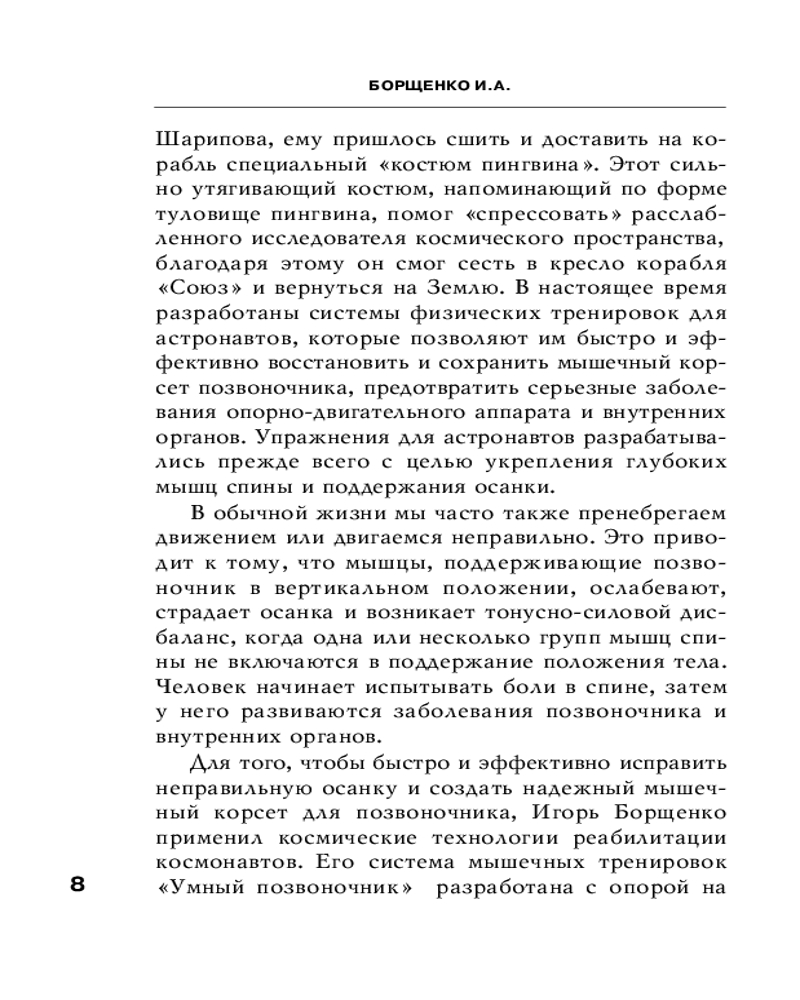 БОРЩЕНКО И.А.

Шарипова, ему пришлось сшить и доставить на корабль специальный «костюм пингвина». Этот сильно утягивающий костюм, напоминающий по форме туловище пингвина, помог «спрессовать» расслабленного исследователя космического пространства, благодаря этому он смог сесть в кресло корабля «Союз» и вернуться на Землю. В настоящее время разработаны системы физических тренировок для астронавтов, которые позволяют им быстро и эффективно восстановить и сохранить мышечный корсет позвоночника, предотвратить серьезные заболевания опорно-двигательного аппарата и внутренних органов. Упражнения для астронавтов разрабатывались прежде всего с целью укрепления глубоких мышц спины и поддержания осанки.

В обычной жизни мы часто также пренебрегаем движением или двигаемся неправильно. Это приводит к тому, что мышцы, поддерживающие позвоночник в вертикальном положении, ослабевают, страдает осанка и возникает тонусно-силовой дисбаланс, когда одна или несколько групп мышц спины не включаются в поддержание положения тела. Человек начинает испытывать боли в спине, затем у него развиваются заболевания позвоночника и внутренних органов.

Для того, чтобы быстро и эффективно исправить неправильную осанку и создать надежный мышечный корсет для позвоночника, Игорь Борщенко применил космические технологии реабилитации космонавтов. Его система мышечных тренировок «Умный позвоночник» разработана с опорой на

8